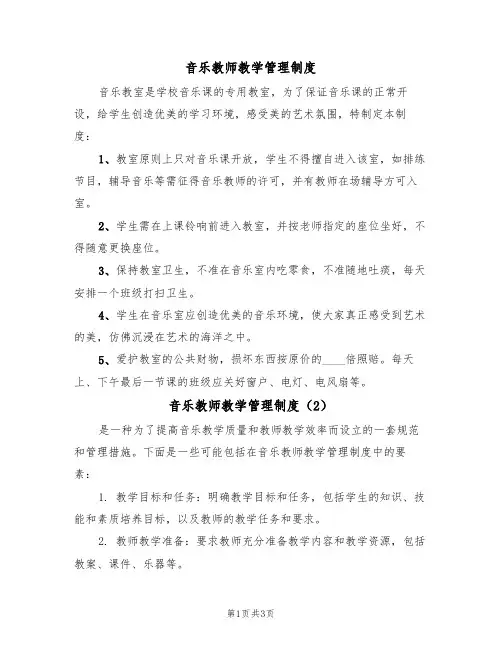 音乐教师教学管理制度

音乐教室是学校音乐课的专用教室，为了保证音乐课的正常开设，给学生创造优美的学习环境，感受美的艺术氛围，特制定本制度：

1、教室原则上只对音乐课开放，学生不得擅自进入该室，如排练节目，辅导音乐等需征得音乐教师的许可，并有教师在场辅导方可入室。

2、学生需在上课铃响前进入教室，并按老师指定的座位坐好，不得随意更换座位。

3、保持教室卫生，不准在音乐室内吃零食，不准随地吐痰，每天安排一个班级打扫卫生。

4、学生在音乐室应创造优美的音乐环境，使大家真正感受到艺术的美，仿佛沉浸在艺术的海洋之中。

5、爱护教室的公共财物，损坏东西按原价的____倍照赔。每天上、下午最后一节课的班级应关好窗户、电灯、电风扇等。

音乐教师教学管理制度（2）

是一种为了提高音乐教学质量和教师教学效率而设立的一套规范和管理措施。下面是一些可能包括在音乐教师教学管理制度中的要素：

1. 教学目标和任务：明确教学目标和任务，包括学生的知识、技能和素质培养目标，以及教师的教学任务和要求。

2. 教师教学准备：要求教师充分准备教学内容和教学资源，包括教案、课件、乐器等。

第1页 共3页